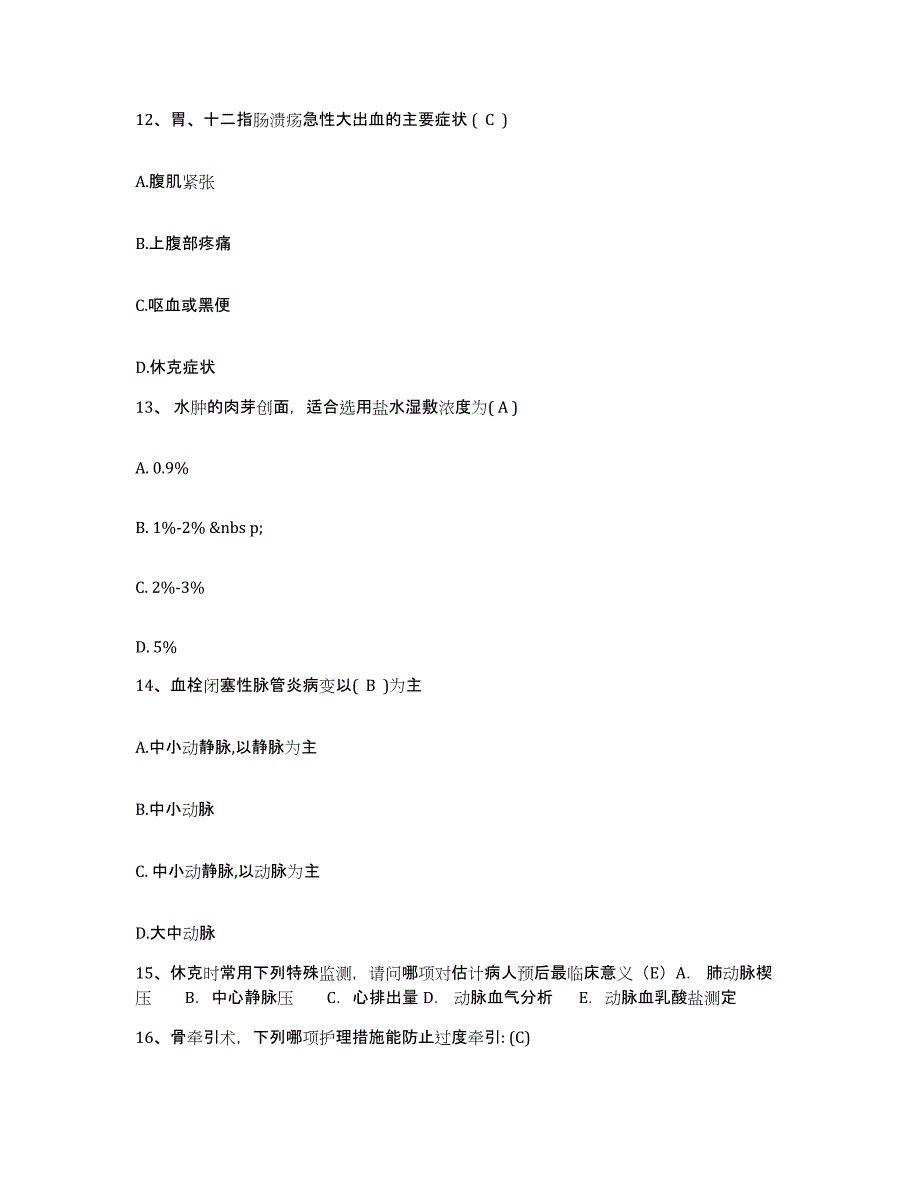 12、胃、十二指肠溃疡急性大出血的主要症状（ C ）

A.腹肌紧张

B.上腹部疼痛

C.呕血或黑便

D.休克症状

13、 水肿的肉芽创面，适合选用盐水湿敷浓度为( A )

A. 0.9%

B. 1%-2% &nbs p;

C. 2%-3%

D. 5%

14、血栓闭塞性脉管炎病变以( B )为主

A.中小动静脉,以静脉为主

B.中小动脉

C. 中小动静脉,以动脉为主

D.大中动脉

15、休克时常用下列特殊监测，请问哪项对估计病人预后最临床意义（E）A. 肺动脉楔压 B. 中心静脉压 C. 心排出量 D. 动脉血气分析 E. 动脉血乳酸盐测定

16、骨牵引术，下列哪项护理措施能防止过度牵引: (C)